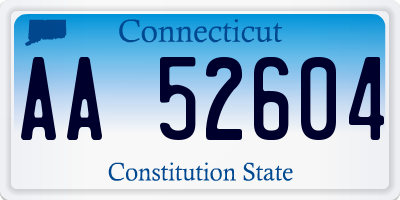 Connecticut

AA 52604

Constitution State